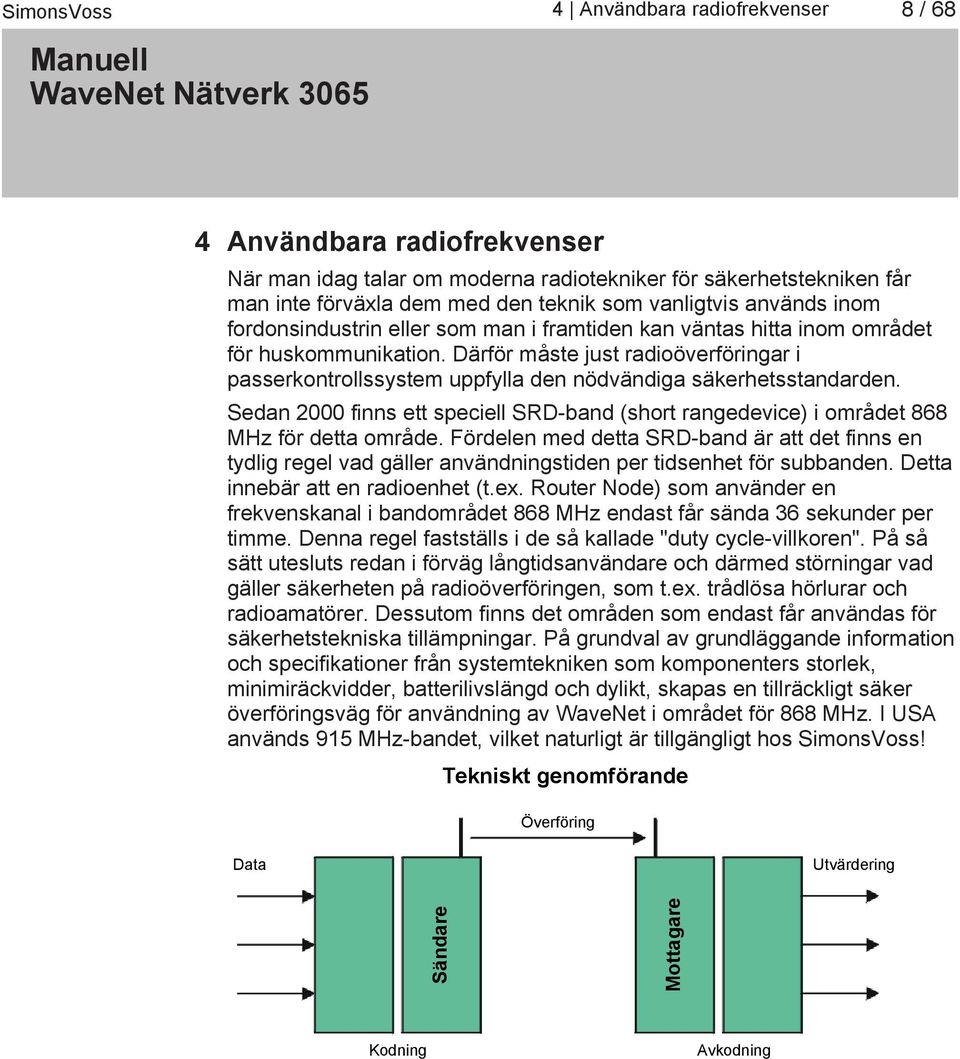 SimonsVoss

4 | Användbara radiofrekvenser 8 / 68

Manuell
WaveNet Nätverk 3065

4 Användbara radiofrekvenser

När man idag talar om moderna radiotekniker för säkerhetstekniken får man inte förväxla dem med den teknik som vanligtvis används inom fordonsindustrin eller som man i framtiden kan väntas hitta inom området för huskommunikation. Därför måste just radioöverföringar i passerkontrollssystem uppfylla den nödvändiga säkerhetsstandarden.

Sedan 2000 finns ett speciell SRD-band (short rangedevice) i området 868 MHz för detta område. Fördelen med detta SRD-band är att det finns en tydlig regel vad gäller användningstiden per tidsenhet för subbanden. Detta innebär att en radioenhet (t.ex. Router Node) som använder en frekvenskanal i bandområdet 868 MHz endast får sända 36 sekunder per timme. Denna regel fastställs i de så kallade "duty cycle-villkoren". På så sätt utesluts redan i förväg långtidsanvändare och därmed störningar vad gäller säkerheten på radioöverföringen, som t.ex. trådlösa hörlurar och radioamatörer. Dessutom finns det områden som endast får användas för säkerhetstekniska tillämpningar. På grundval av grundläggande information och specifikationer från systemtekniken som komponenters storlek, minimiräckvidder, batterilivslängd och dylikt, skapas en tillräckligt säker överföringsväg för användning av WaveNet i området för 868 MHz. I USA används 915 MHz-bandet, vilket naturligt är tillgängligt hos SimonsVoss!

Tekniskt genomförande

Överföring

Data

Utvärdering

Sändare

Mottagare

Kodning

Avkodning